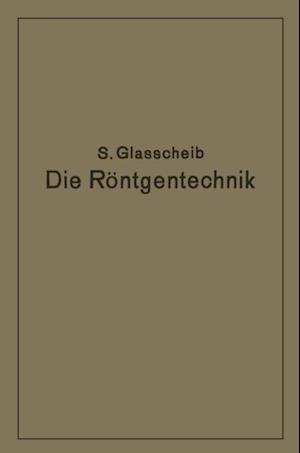 S. Glasscheib
Die Röntgentechnik